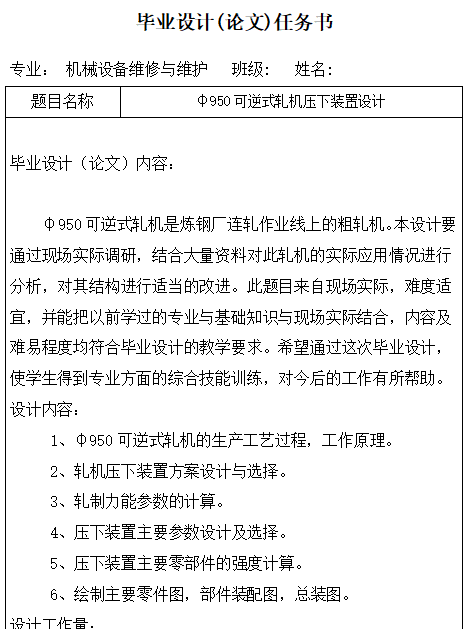 毕业设计(论文)任务书

专业： 机械设备维修与维护 班级： 姓名：

| 题目名称 | Φ950 可逆式轧机压下装置设计 |
|---|---|

毕业设计（论文）内容：

Φ950 可逆式轧机是炼钢厂连轧作业线上的粗轧机。本设计要通过现场实际调研，结合大量资料对此轧机的实际应用情况进行分析，对其结构进行适当的改进。此题目来自现场实际，难度适宜，并能把以前学过的专业与基础知识与现场实际结合，内容及难易程度均符合毕业设计的教学要求。希望通过这次毕业设计，使学生得到专业方面的综合技能训练，对今后的工作有所帮助。

设计内容：

1、Φ950 可逆式轧机的生产工艺过程，工作原理。

2、轧机压下装置方案设计与选择。

3、轧制力能参数的计算。

4、压下装置主要参数设计及选择。

5、压下装置主要零部件的强度计算。

6、绘制主要零件图，部件装配图，总装图。

设计工作量：